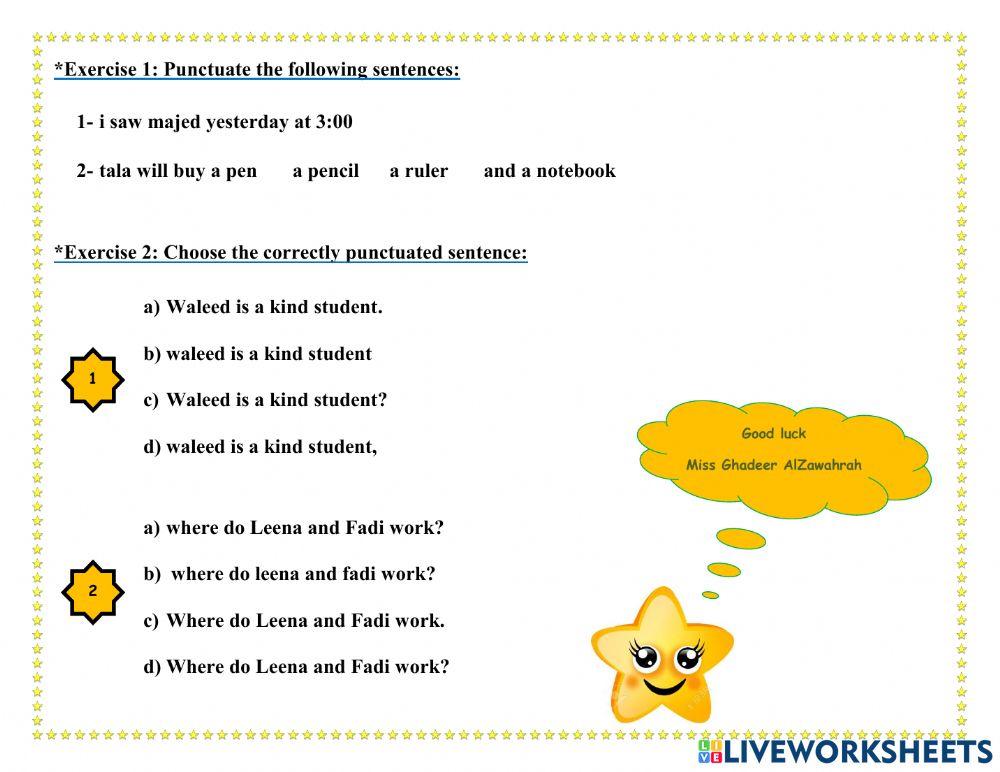 *Exercise 1: Punctuate the following sentences:

1- i saw majed yesterday at 3:00

2- tala will buy a pen a pencil a ruler and a notebook

*Exercise 2: Choose the correctly punctuated sentence:

1

a) Waleed is a kind student.

b) waleed is a kind student

c) Waleed is a kind student?

d) waleed is a kind student,

2

a) where do Leena and Fadi work?

b) where do leena and fadi work?

c) Where do Leena and Fadi work.

d) Where do Leena and Fadi work?

Good luck

Miss Ghadeer AlZawahrah

LIVEWORKSHEETS